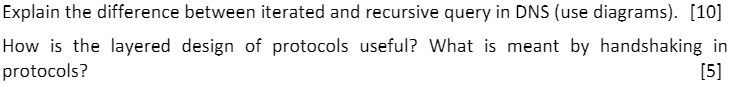 Explain the difference between iterated and recursive query in DNS (use diagrams). [10]

How is the layered design of protocols useful? What is meant by handshaking in protocols? [5]